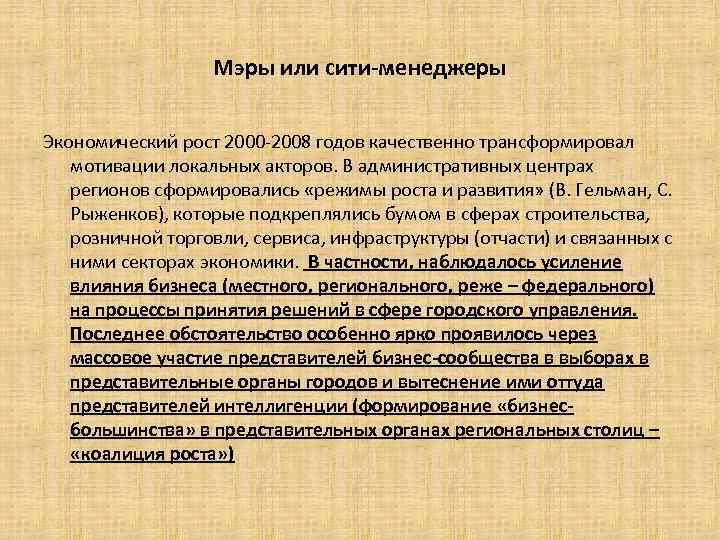 Мэры или сити-менеджеры

Экономический рост 2000-2008 годов качественно трансформировал мотивации локальных акторов. В административных центрах регионов сформировались «режимы роста и развития» (В. Гельман, С. Рыженков), которые подкреплялись бумом в сферах строительства, розничной торговли, сервиса, инфраструктуры (отчасти) и связанных с ними секторах экономики. В частности, наблюдалось усиление влияния бизнеса (местного, регионального, реже – федерального) на процессы принятия решений в сфере городского управления. Последнее обстоятельство особенно ярко проявилось через массовое участие представителей бизнес-сообщества в выборах в представительные органы городов и вытеснение ими оттуда представителей интеллигенции (формирование «бизнес-большинства» в представительных органах региональных столиц – «коалиция роста»)